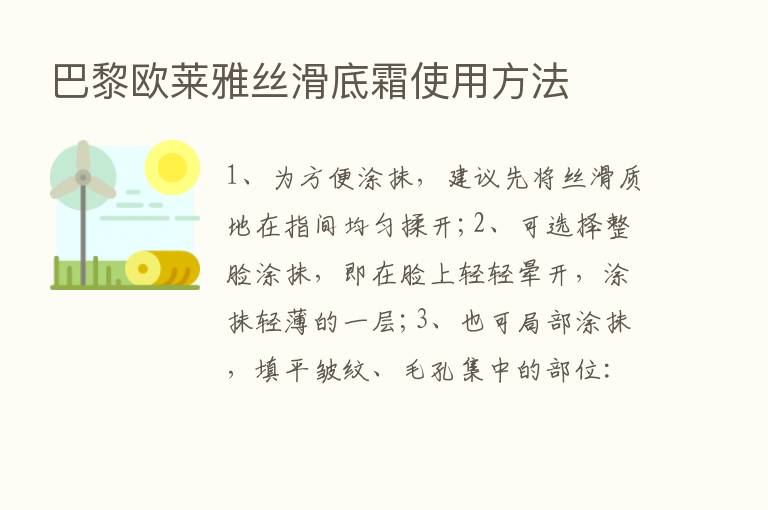 巴黎欧莱雅丝滑底霜使用方法

1、为方便涂抹，建议先将丝滑质地在指间均匀揉开；2、可选择整脸涂抹，即在脸上轻轻晕开，涂抹轻薄的一层；3、也可局部涂抹，填平皱纹、毛孔集中的部位：